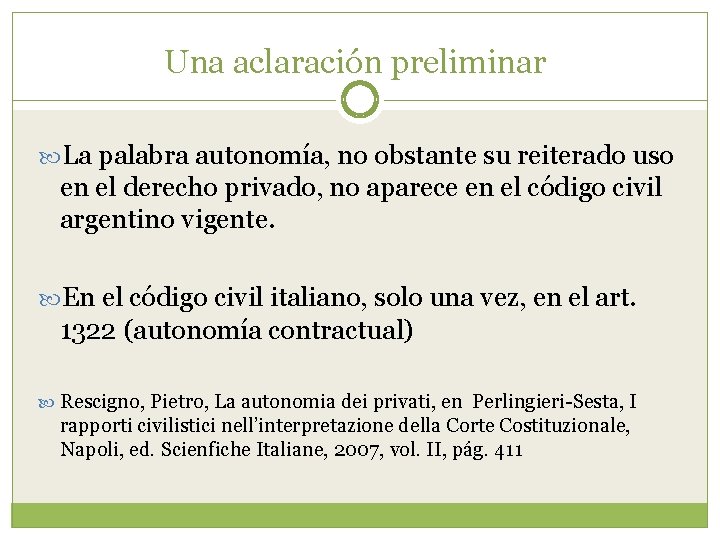 Una aclaración preliminar

La palabra autonomía, no obstante su reiterado uso en el derecho privado, no aparece en el código civil argentino vigente.

En el código civil italiano, solo una vez, en el art. 1322 (autonomía contractual)

Rescigno, Pietro, La autonomia dei privati, en Perlingieri-Sesta, I rapporti civilistici nell'interpretazione della Corte Costituzionale, Napoli, ed. Scienfiche Italiane, 2007, vol. II, pág. 411